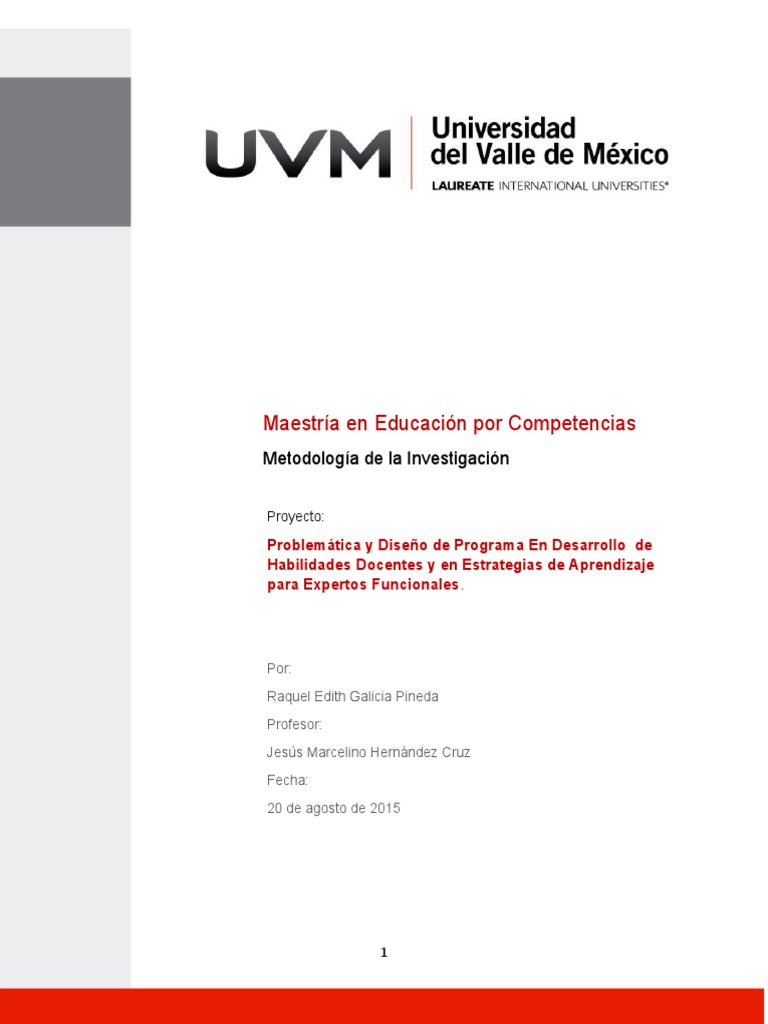 UVM Universidad del Valle de México
LAUREATE INTERNATIONAL UNIVERSITIES®

Maestría en Educación por Competencias

Metodología de la Investigación

Proyecto:

Problemática y Diseño de Programa En Desarrollo de Habilidades Docentes y en Estrategias de Aprendizaje para Expertos Funcionales.

Por:

Raquel Edith Galicia Pineda

Profesor:

Jesús Marcelino Hernández Cruz

Fecha:

20 de agosto de 2015

1